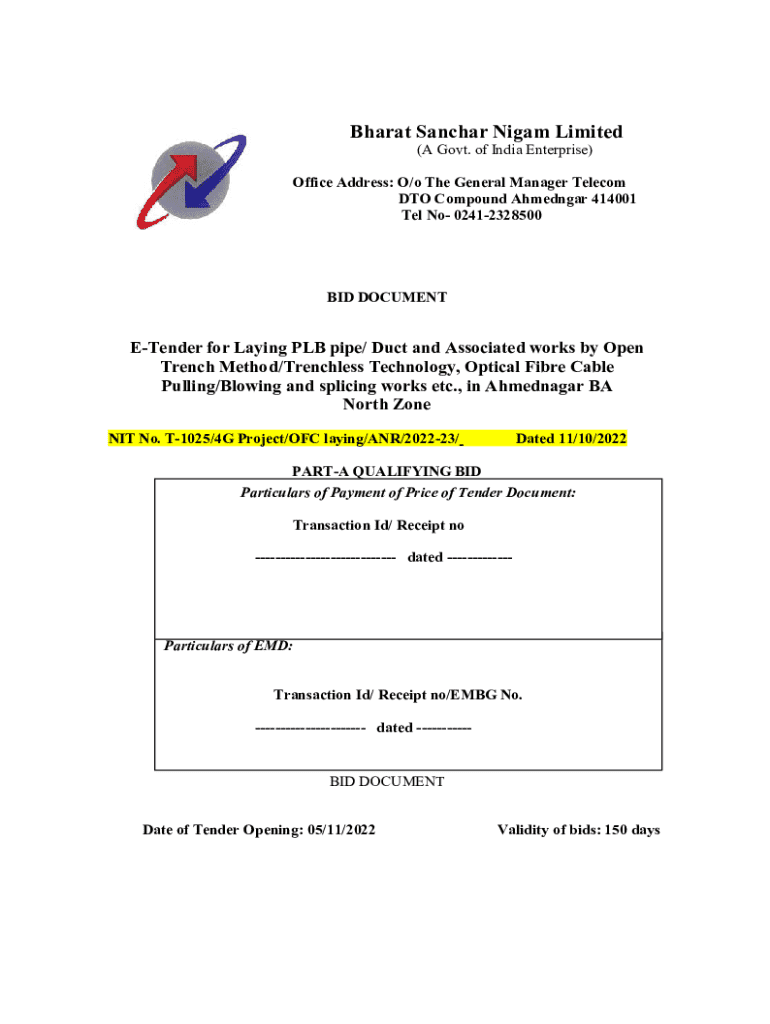 Bharat Sanchar Nigam Limited
(A Govt. of India Enterprise)

Office Address: O/o The General Manager Telecom
DTO Compound Ahmedngar 414001
Tel No- 0241-2328500

BID DOCUMENT

E-Tender for Laying PLB pipe/ Duct and Associated works by Open Trench Method/Trenchless Technology, Optical Fibre Cable Pulling/Blowing and splicing works etc., in Ahmednagar BA North Zone

NIT No. T-1025/4G Project/OFC laying/ANR/2022-23/ Dated 11/10/2022

PART-A QUALIFYING BID

Particulars of Payment of Price of Tender Document:

Transaction Id/ Receipt no

---------------------------- dated -------------

Particulars of EMD:

Transaction Id/ Receipt no/EMBG No.

---------------------- dated -----------

BID DOCUMENT

Date of Tender Opening: 05/11/2022

Validity of bids: 150 days